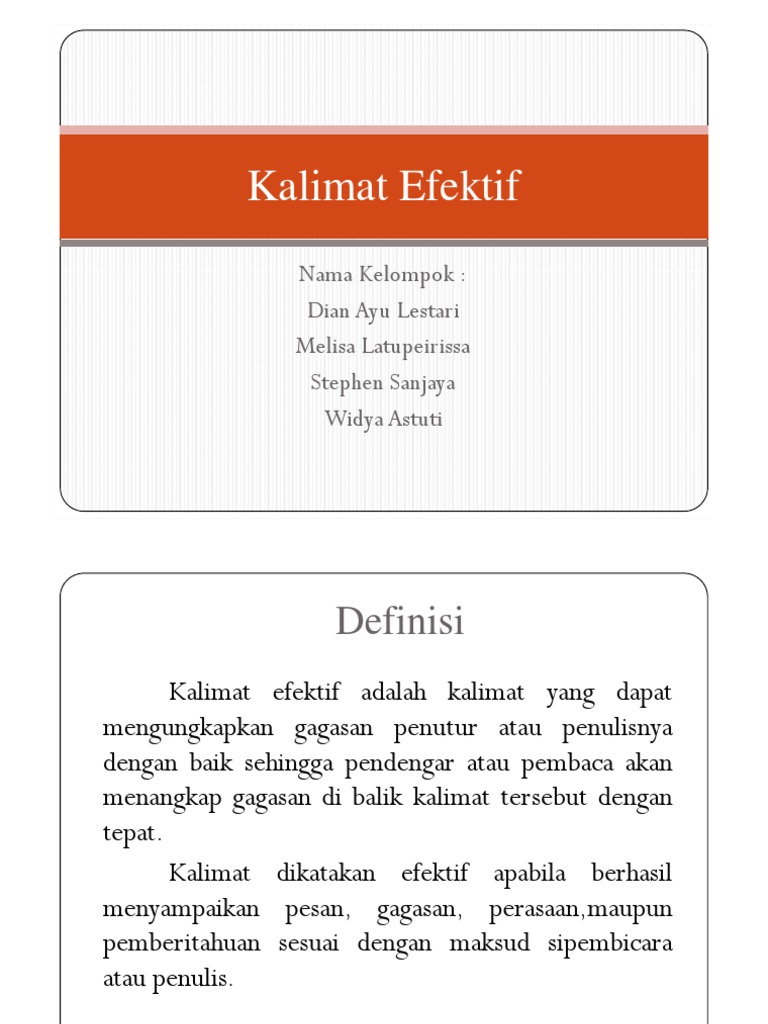 Kalimat Efektif

Nama Kelompok :
Dian Ayu Lestari
Melisa Latupeirissa
Stephen Sanjaya
Widya Astuti

Definisi

Kalimat efektif adalah kalimat yang dapat mengungkapkan gagasan penutur atau penulisnya dengan baik sehingga pendengar atau pembaca akan menangkap gagasan di balik kalimat tersebut dengan tepat.

Kalimat dikatakan efektif apabila berhasil menyampaikan pesan, gagasan, perasaan,maupun pemberitahuan sesuai dengan maksud sipembicara atau penulis.